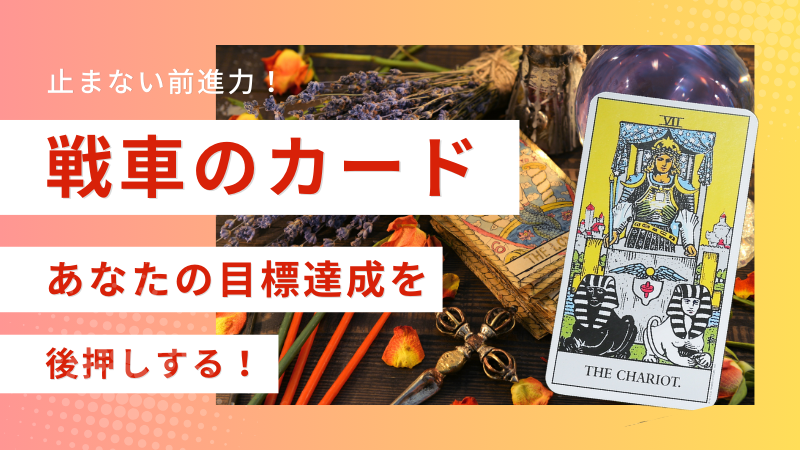 止まない前進力！

戦車のカード

あなたの目標達成を

後押しする！

VII

THE CHARIOT.